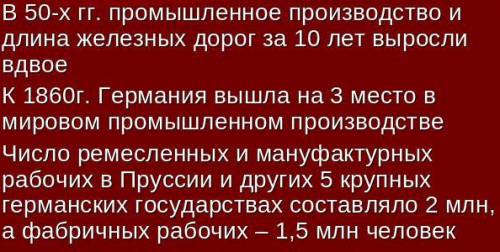 В 50-х гг. промышленное производство и длина железных дорог за 10 лет выросли вдвое

К 1860г. Германия вышла на 3 место в мировом промышленном производстве

Число ремесленных и мануфактурных рабочих в Пруссии и других 5 крупных германских государствах составляло 2 млн, а фабричных рабочих – 1,5 млн человек